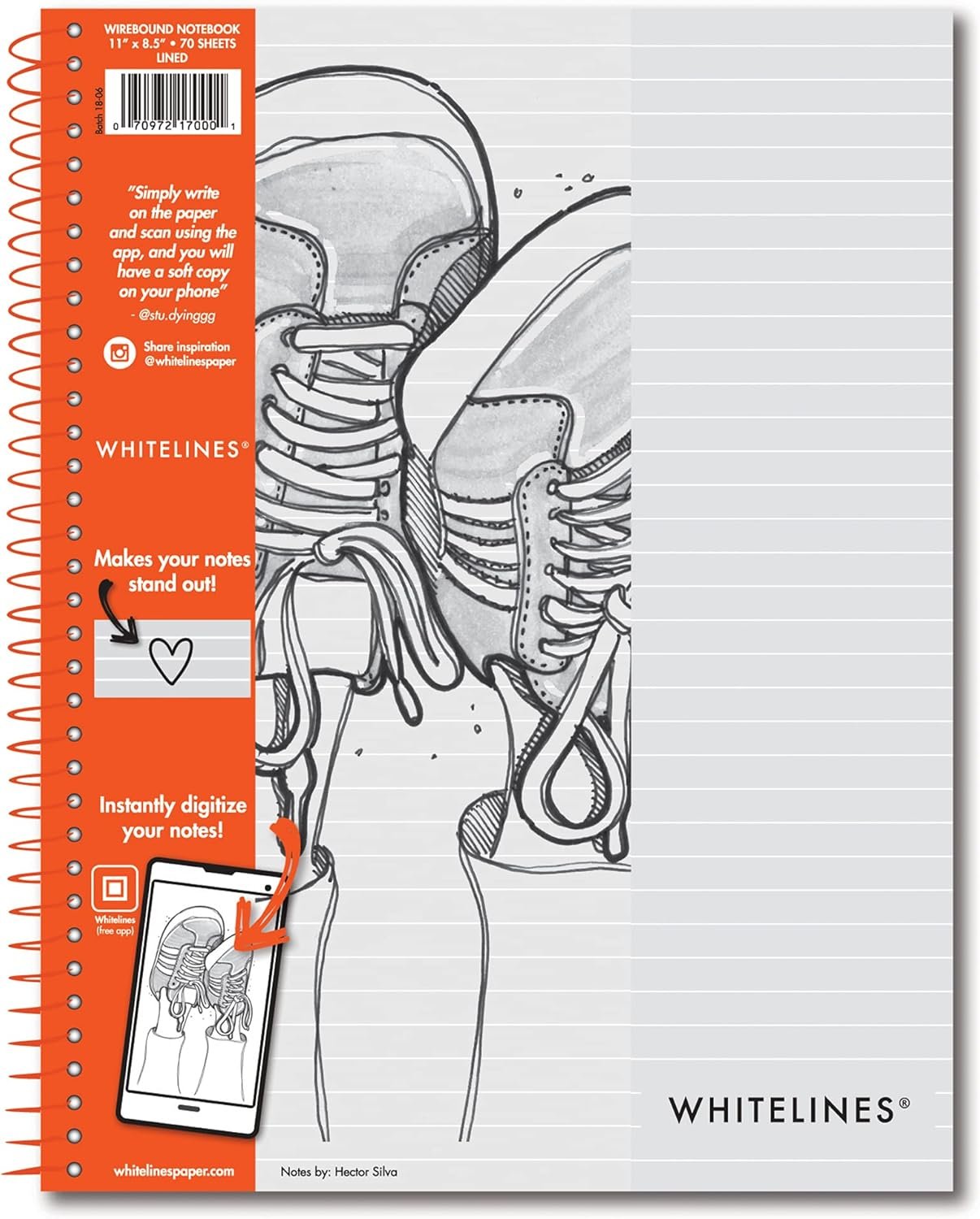 WIREBOUND NOTEBOOK
11" x 8.5" • 70 SHEETS
LINED

Batch 18-06

0 70972 17000 1

"Simply write on the paper and scan using the app, and you will have a soft copy on your phone"
- @stu.dyinggg

Share inspiration @whitelinespaper

WHITELINES®

Makes your notes stand out!

Instantly digitize your notes!

Whitelines (free app)

whitelinespaper.com

Notes by: Hector Silva

WHITELINES®